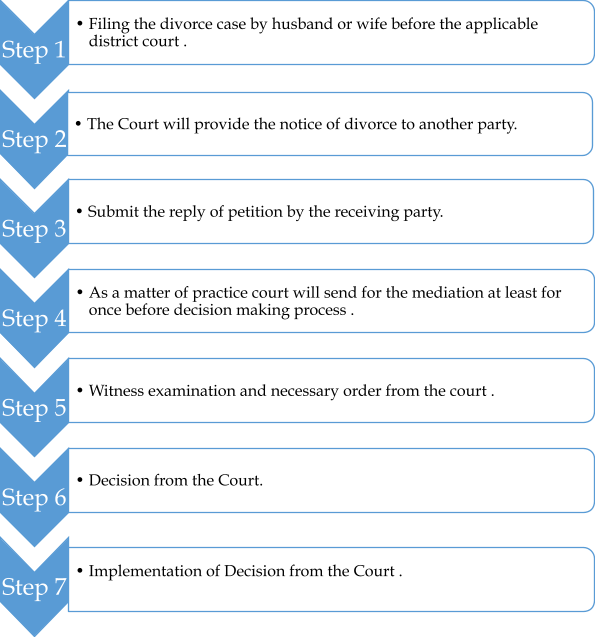 Step 1

• Filing the divorce case by husband or wife before the applicable district court .

Step 2

• The Court will provide the notice of divorce to another party.

Step 3

• Submit the reply of petition by the receiving party.

Step 4

• As a matter of practice court will send for the mediation at least for once before decision making process .

Step 5

• Witness examination and necessary order from the court .

Step 6

• Decision from the Court.

Step 7

• Implementation of Decision from the Court .